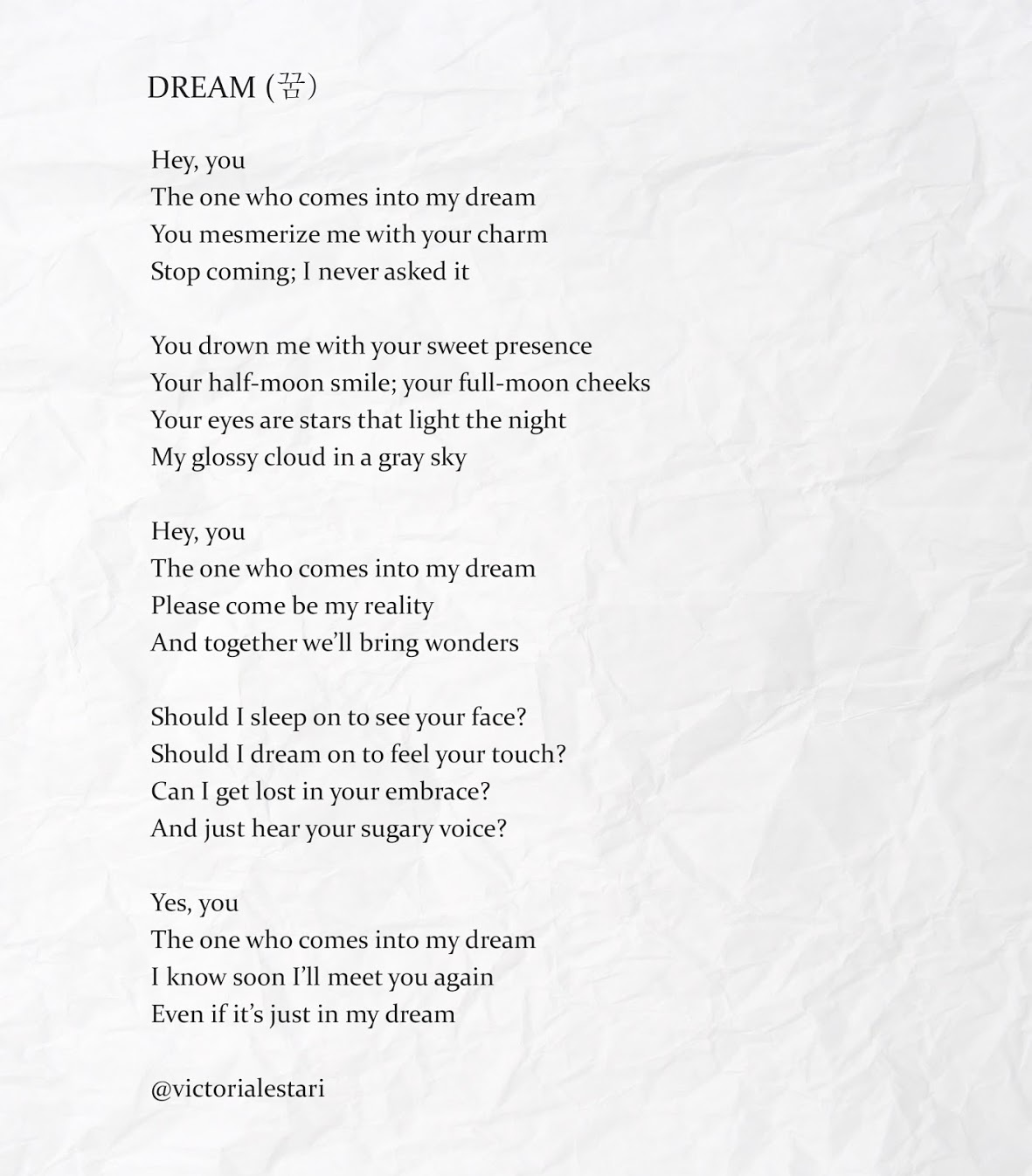 DREAM (꿈)

Hey, you
The one who comes into my dream
You mesmerize me with your charm
Stop coming; I never asked it

You drown me with your sweet presence
Your half-moon smile; your full-moon cheeks
Your eyes are stars that light the night
My glossy cloud in a gray sky

Hey, you
The one who comes into my dream
Please come be my reality
And together we'll bring wonders

Should I sleep on to see your face?
Should I dream on to feel your touch?
Can I get lost in your embrace?
And just hear your sugary voice?

Yes, you
The one who comes into my dream
I know soon I'll meet you again
Even if it's just in my dream

@victorialestari